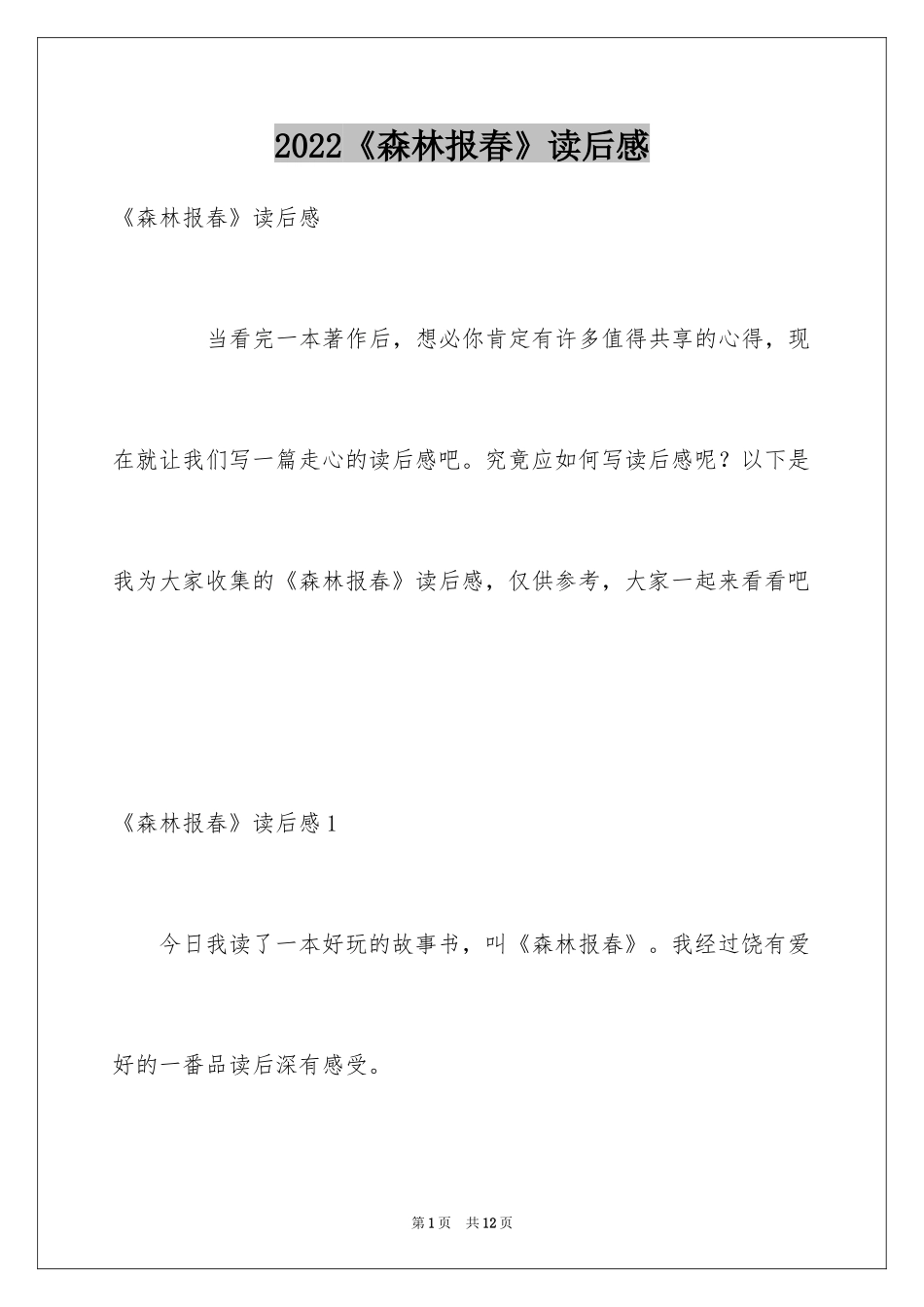 2022《森林报春》读后感

《森林报春》读后感

当看完一本著作后，想必你肯定有许多值得共享的心得，现在就让我们写一篇走心的读后感吧。究竟应如何写读后感呢？以下是我为大家收集的《森林报春》读后感，仅供参考，大家一起来看看吧

《森林报春》读后感1

今日我读了一本好玩的故事书，叫《森林报春》。我经过饶有爱好的一番品读后深有感受。

第1页 共12页